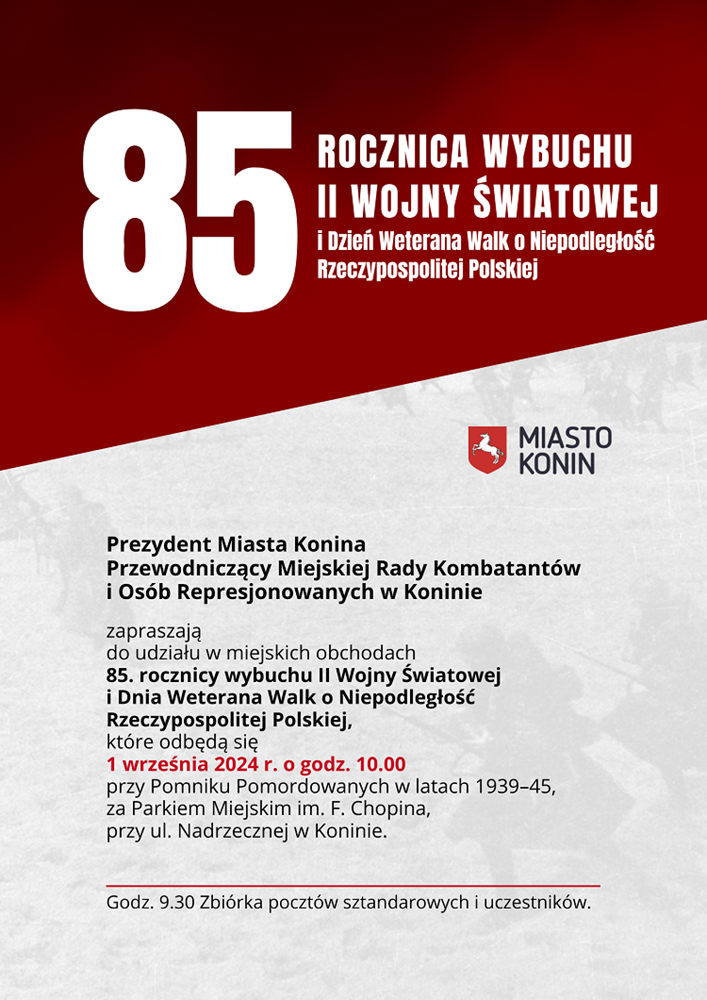 85

ROCZNICA WYBUCHU
II WOJNY ŚWIATOWEJ
i Dzień Weterana Walk o Niepodległość
Rzeczypospolitej Polskiej

MIASTO
KONIN

Prezydent Miasta Konina
Przewodniczący Miejskiej Rady Kombatantów
i Osób Represjonowanych w Koninie

zapraszają
do udziału w miejskich obchodach
85. rocznicy wybuchu II Wojny Światowej
i Dnia Weterana Walk o Niepodległość
Rzeczypospolitej Polskiej,
które odbędą się
1 września 2024 r. o godz. 10.00
przy Pomniku Pomordowanych w latach 1939–45,
za Parkiem Miejskim im. F. Chopina,
przy ul. Nadrzecznej w Koninie.

Godz. 9.30 Zbiórka pocztów sztandarowych i uczestników.